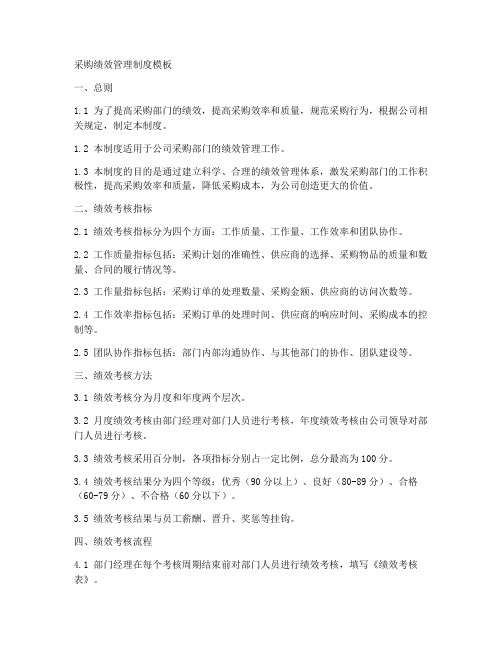 采购绩效管理制度模板

一、总则

1.1 为了提高采购部门的绩效，提高采购效率和质量，规范采购行为，根据公司相关规定，制定本制度。

1.2 本制度适用于公司采购部门的绩效管理工作。

1.3 本制度的目的是通过建立科学、合理的绩效管理体系，激发采购部门的工作积极性，提高采购效率和质量，降低采购成本，为公司创造更大的价值。

二、绩效考核指标

2.1 绩效考核指标分为四个方面：工作质量、工作量、工作效率和团队协作。

2.2 工作质量指标包括：采购计划的准确性、供应商的选择、采购物品的质量和数量、合同的履行情况等。

2.3 工作量指标包括：采购订单的处理数量、采购金额、供应商的访问次数等。

2.4 工作效率指标包括：采购订单的处理时间、供应商的响应时间、采购成本的控制等。

2.5 团队协作指标包括：部门内部沟通协作、与其他部门的协作、团队建设等。

三、绩效考核方法

3.1 绩效考核分为月度和年度两个层次。

3.2 月度绩效考核由部门经理对部门人员进行考核，年度绩效考核由公司领导对部门人员进行考核。

3.3 绩效考核采用百分制，各项指标分别占一定比例，总分最高为100分。

3.4 绩效考核结果分为四个等级：优秀（90分以上）、良好（80-89分）、合格（60-79分）、不合格（60分以下）。

3.5 绩效考核结果与员工薪酬、晋升、奖惩等挂钩。

四、绩效考核流程

4.1 部门经理在每个考核周期结束前对部门人员进行绩效考核，填写《绩效考核表》。